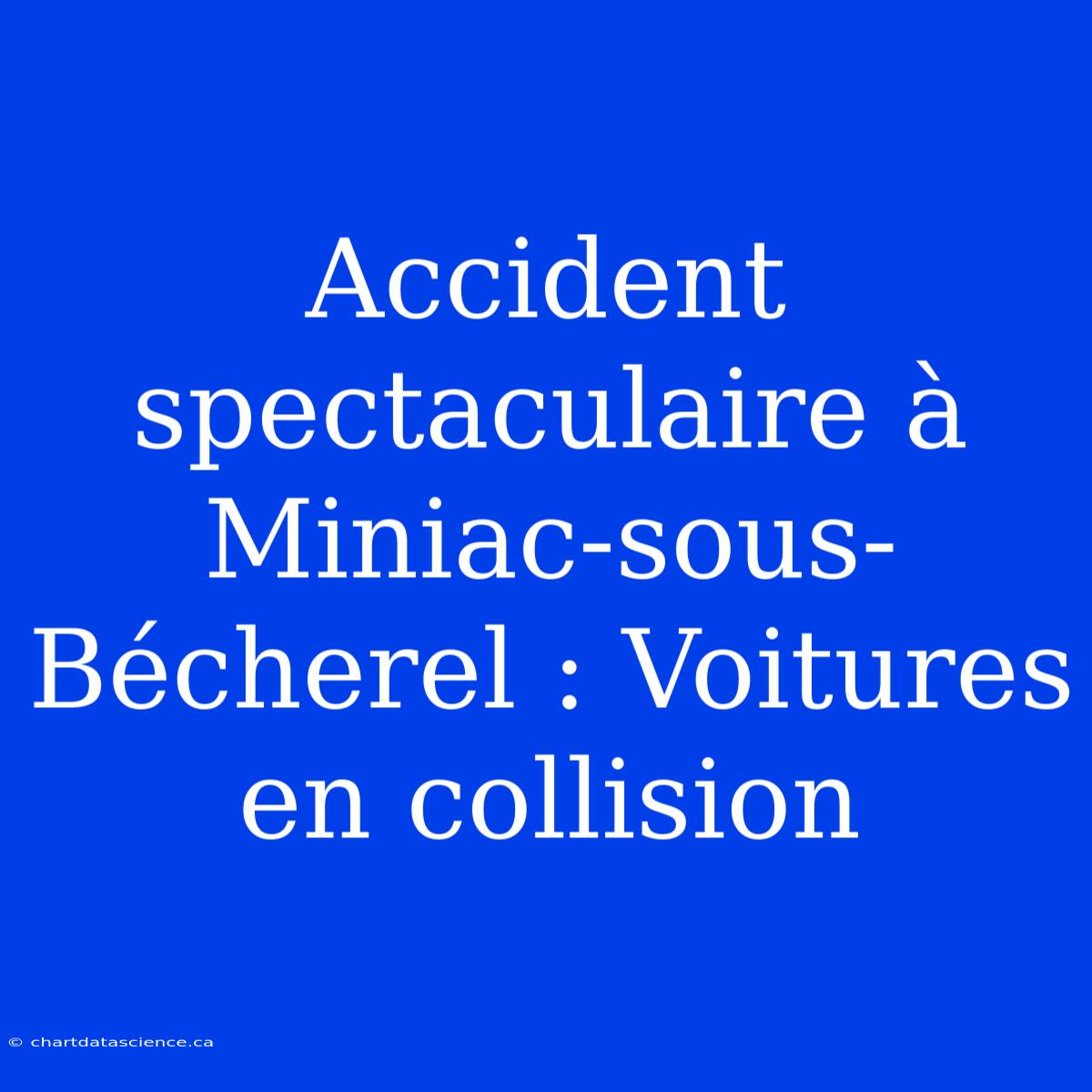 Accident spectaculaire à Miniac-sous-Bécherel : Voitures en collision

© chartdatascience.ca